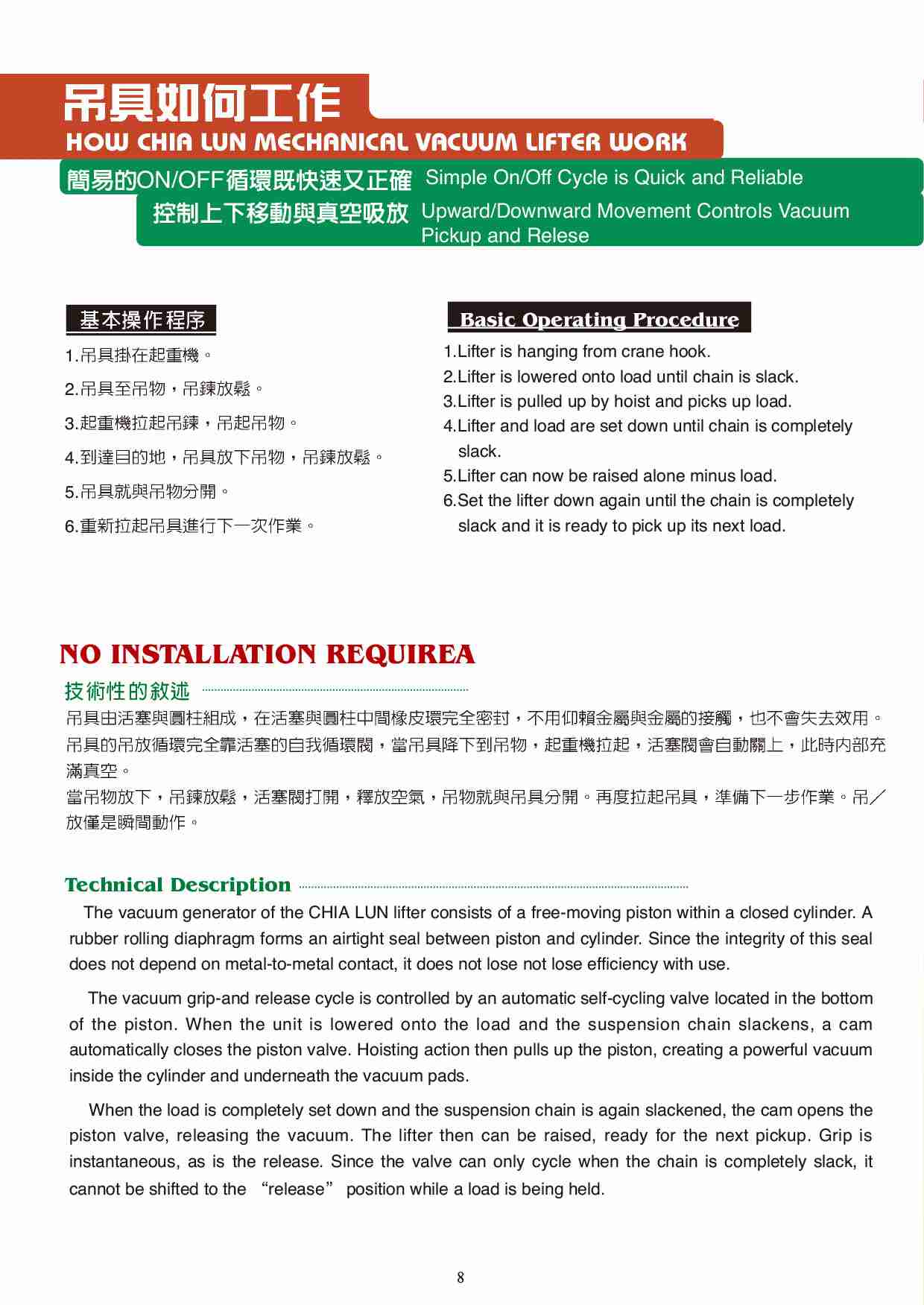 吊具如何工作
HOW CHIA LUN MECHANICAL VACUUM LIFTER WORK

簡易的ON/OFF循環既快速又正確 Simple On/Off Cycle is Quick and Reliable
控制上下移動與真空吸放 Upward/Downward Movement Controls Vacuum Pickup and Relese

基本操作程序
1.吊具掛在起重機。
2.吊具至吊物，吊鍊放鬆。
3.起重機拉起吊鍊，吊起吊物。
4.到達目的地，吊具放下吊物，吊鍊放鬆。
5.吊具就與吊物分開。
6.重新拉起吊具進行下一次作業。

Basic Operating Procedure
1.Lifter is hanging from crane hook.
2.Lifter is lowered onto load until chain is slack.
3.Lifter is pulled up by hoist and picks up load.
4.Lifter and load are set down until chain is completely slack.
5.Lifter can now be raised alone minus load.
6.Set the lifter down again until the chain is completely slack and it is ready to pick up its next load.

NO INSTALLATION REQUIREA
技術性的敘述
吊具由活塞與圓柱組成，在活塞與圓柱中間橡皮環完全密封，不用仰賴金屬與金屬的接觸，也不會失去效用。吊具的吊放循環完全靠活塞的自我循環閥，當吊具降下到吊物，起重機拉起，活塞閥會自動關上，此時內部充滿真空。
當吊物放下，吊鍊放鬆，活塞閥打開，釋放空氣，吊物就與吊具分開。再度拉起吊具，準備下一步作業。吊／放僅是瞬間動作。

Technical Description
The vacuum generator of the CHIA LUN lifter consists of a free-moving piston within a closed cylinder. A rubber rolling diaphragm forms an airtight seal between piston and cylinder. Since the integrity of this seal does not depend on metal-to-metal contact, it does not lose not lose efficiency with use.

The vacuum grip-and release cycle is controlled by an automatic self-cycling valve located in the bottom of the piston. When the unit is lowered onto the load and the suspension chain slackens, a cam automatically closes the piston valve. Hoisting action then pulls up the piston, creating a powerful vacuum inside the cylinder and underneath the vacuum pads.

When the load is completely set down and the suspension chain is again slackened, the cam opens the piston valve, releasing the vacuum. The lifter then can be raised, ready for the next pickup. Grip is instantaneous, as is the release. Since the valve can only cycle when the chain is completely slack, it cannot be shifted to the “release” position while a load is being held.

8